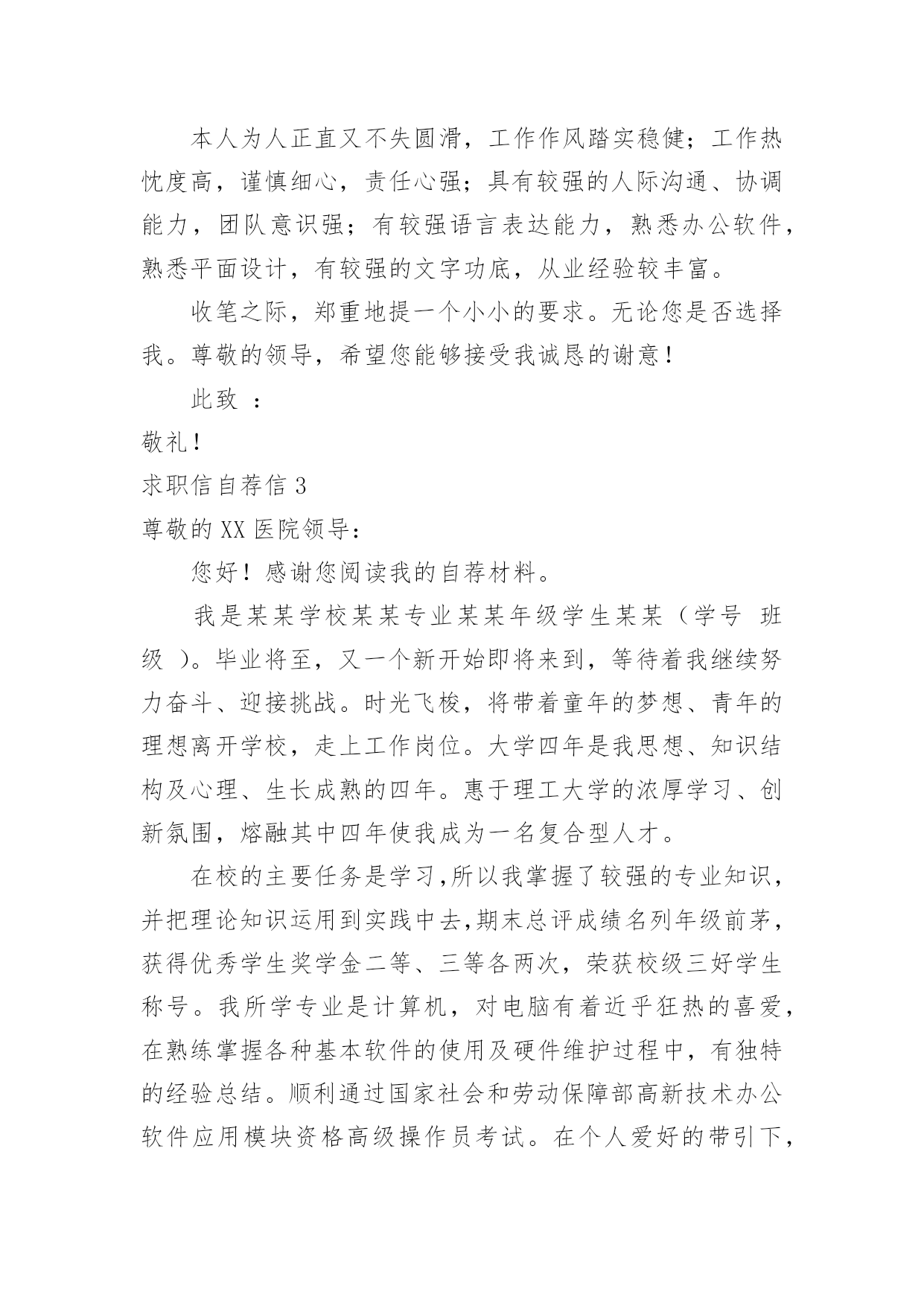 本人为人正直又不失圆滑，工作作风踏实稳健；工作热忱度高，谨慎细心，责任心强；具有较强的人际沟通、协调能力，团队意识强；有较强语言表达能力，熟悉办公软件，熟悉平面设计，有较强的文字功底，从业经验较丰富。

收笔之际，郑重地提一个小小的要求。无论您是否选择我。尊敬的领导，希望您能够接受我诚恳的谢意！

此致 ：

敬礼！

求职信自荐信 3

尊敬的 XX 医院领导：

您好！感谢您阅读我的自荐材料。

我是某某学校某某专业某某年级学生某某（学号 班级 ）。毕业将至，又一个新开始即将来到，等待着我继续努力奋斗、迎接挑战。时光飞梭，将带着童年的梦想、青年的理想离开学校，走上工作岗位。大学四年是我思想、知识结构及心理、生长成熟的四年。惠于理工大学的浓厚学习、创新氛围，熔融其中四年使我成为一名复合型人才。

在校的主要任务是学习,所以我掌握了较强的专业知识，并把理论知识运用到实践中去,期末总评成绩名列年级前茅，获得优秀学生奖学金二等、三等各两次，荣获校级三好学生称号。我所学专业是计算机，对电脑有着近乎狂热的喜爱，在熟练掌握各种基本软件的使用及硬件维护过程中，有独特的经验总结。顺利通过国家社会和劳动保障部高新技术办公软件应用模块资格高级操作员考试。在个人爱好的带引下，